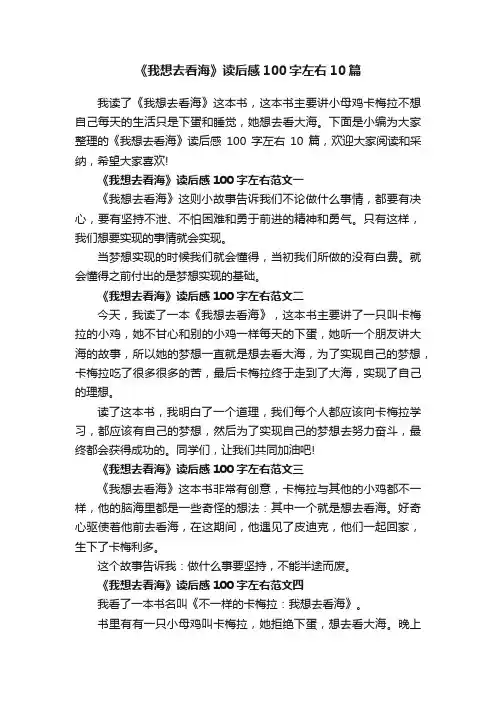 《我想去看海》读后感100字左右10篇

我读了《我想去看海》这本书，这本书主要讲小母鸡卡梅拉不想自己每天的生活只是下蛋和睡觉，她想去看大海。下面是小编为大家整理的《我想去看海》读后感 100 字左右 10 篇，欢迎大家阅读和采纳，希望大家喜欢!

《我想去看海》读后感100字左右范文一

《我想去看海》这则小故事告诉我们不论做什么事情，都要有决心，要有坚持不泄、不怕困难和勇于前进的精神和勇气。只有这样，我们想要实现的事情就会实现。

当梦想实现的时候我们就会懂得，当初我们所做的没有白费。就会懂得之前付出的是梦想实现的基础。

《我想去看海》读后感100字左右范文二

今天，我读了一本《我想去看海》，这本书主要讲了一只叫卡梅拉的小鸡，她不甘心和别的小鸡一样每天的下蛋，她听一个朋友讲大海的故事，所以她的梦想一直就是想去看大海，为了实现自己的梦想，卡梅拉吃了很多很多的苦，最后卡梅拉终于走到了大海，实现了自己的理想。

读了这本书，我明白了一个道理，我们每个人都应该向卡梅拉学习，都应该有自己的梦想，然后为了实现自己的梦想去努力奋斗，最终都会获得成功的。同学们，让我们共同加油吧!

《我想去看海》读后感100字左右范文三

《我想去看海》这本书非常有创意，卡梅拉与其他的小鸡都不一样，他的脑海里都是一些奇怪的想法：其中一个就是想去看海。好奇心驱使着他前去看海，在这期间，他遇见了皮迪克，他们一起回家，生下了卡梅利多。

这个故事告诉我：做什么事要坚持，不能半途而废。

《我想去看海》读后感100字左右范文四

我看了一本书名叫《不一样的卡梅拉：我想去看海》。

书里有有一只小母鸡叫卡梅拉，她拒绝下蛋，想去看大海。晚上